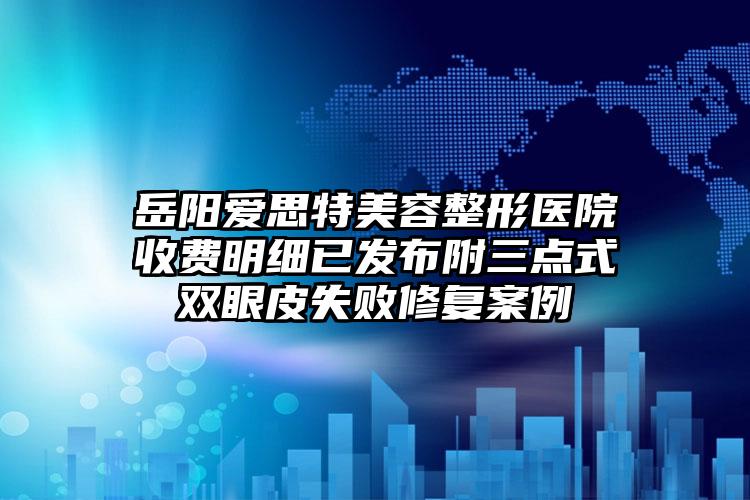 岳阳爱思特美容整形医院收费明细已发布附三点式双眼皮失败修复案例